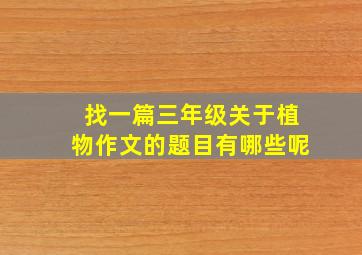 找一篇三年级关于植物作文的题目有哪些呢